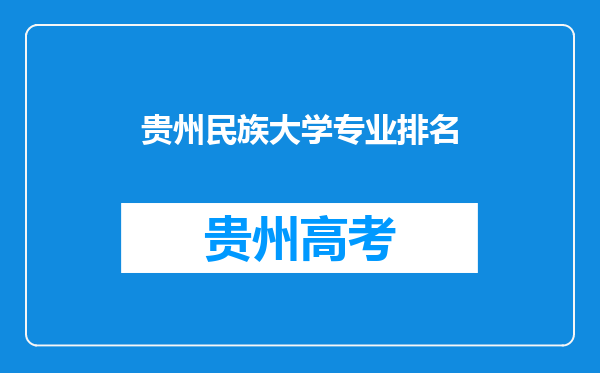 贵州民族大学专业排名

贵州高考